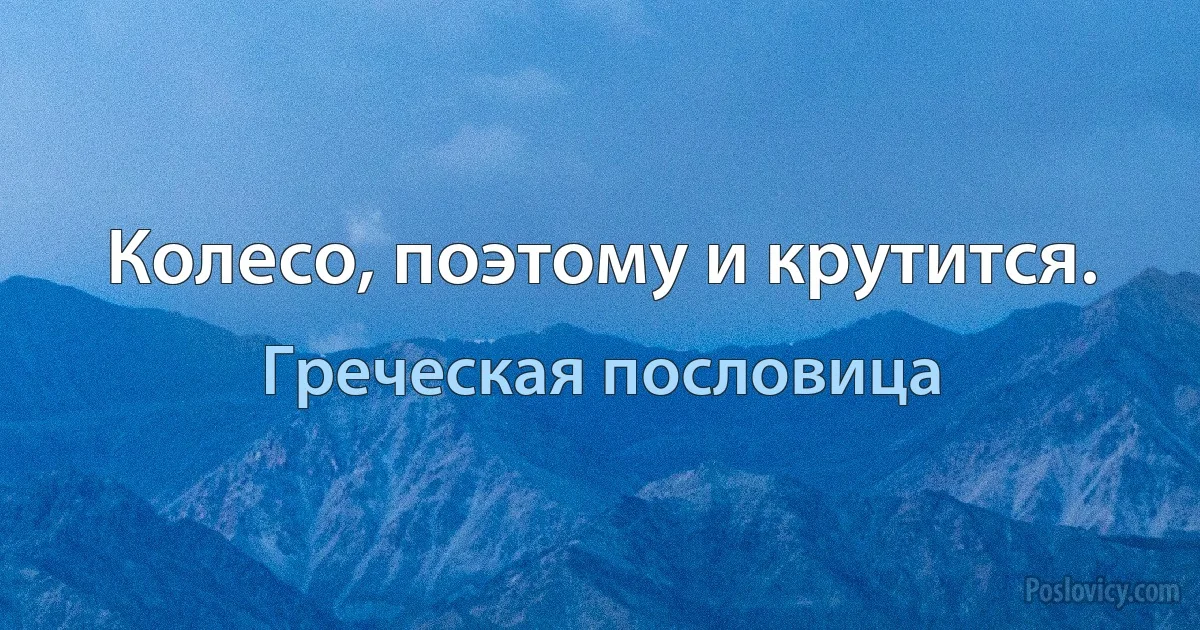 Колесо, поэтому и крутится.

Греческая пословица

Poslovicy.com